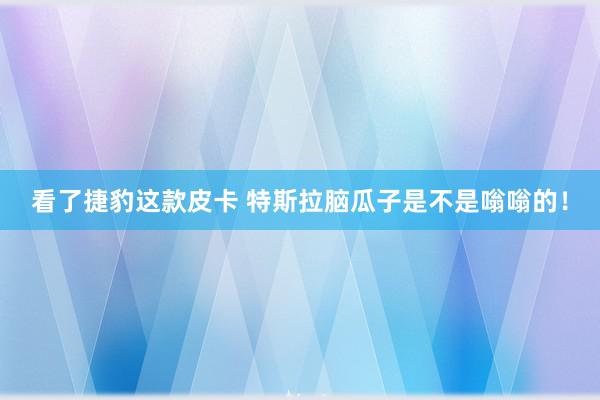 看了捷豹这款皮卡 特斯拉脑瓜子是不是嗡嗡的！